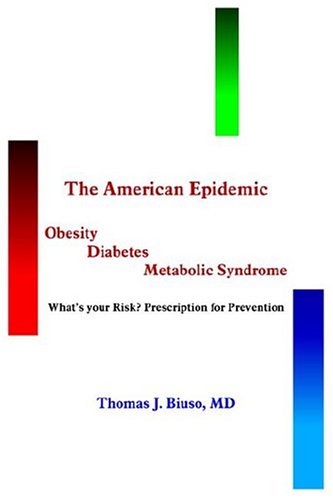 The American Epidemic

Obesity
Diabetes
Metabolic Syndrome

What's your Risk? Prescription for Prevention

Thomas J. Biuso, MD